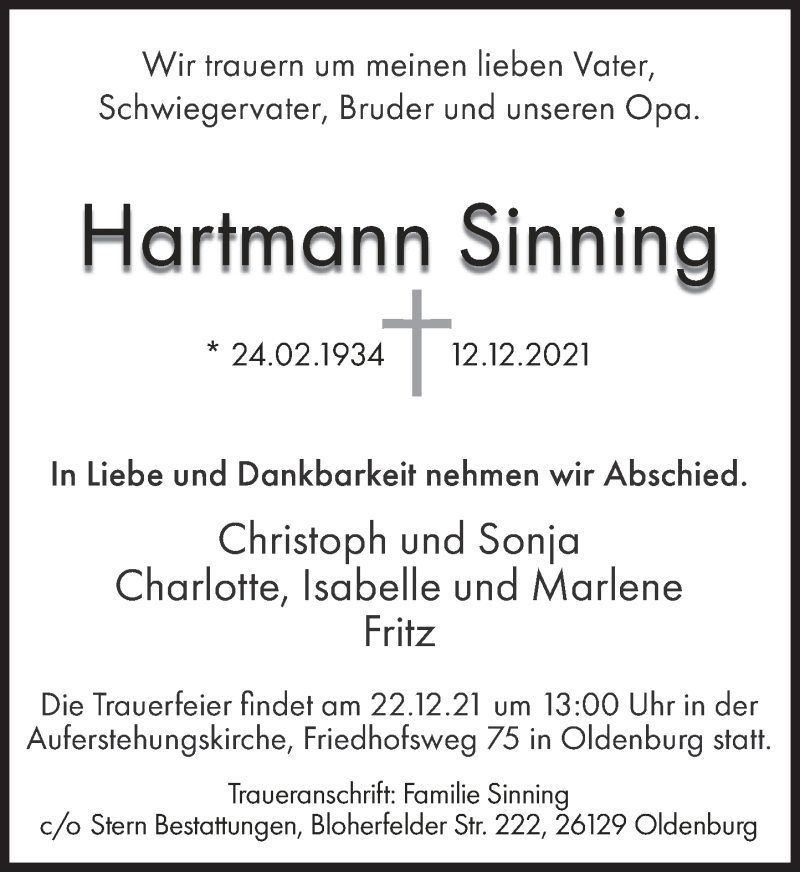 Wir trauern um meinen lieben Vater, Schwiegervater, Bruder und unseren Opa.

Hartmann Sinning

* 24.02.1934 † 12.12.2021

In Liebe und Dankbarkeit nehmen wir Abschied.

Christoph und Sonja
Charlotte, Isabelle und Marlene
Fritz

Die Trauerfeier findet am 22.12.21 um 13:00 Uhr in der Auferstehungskirche, Friedhofsweg 75 in Oldenburg statt.

Traueranschrift: Familie Sinning
c/o Stern Bestattungen, Bloherfelder Str. 222, 26129 Oldenburg